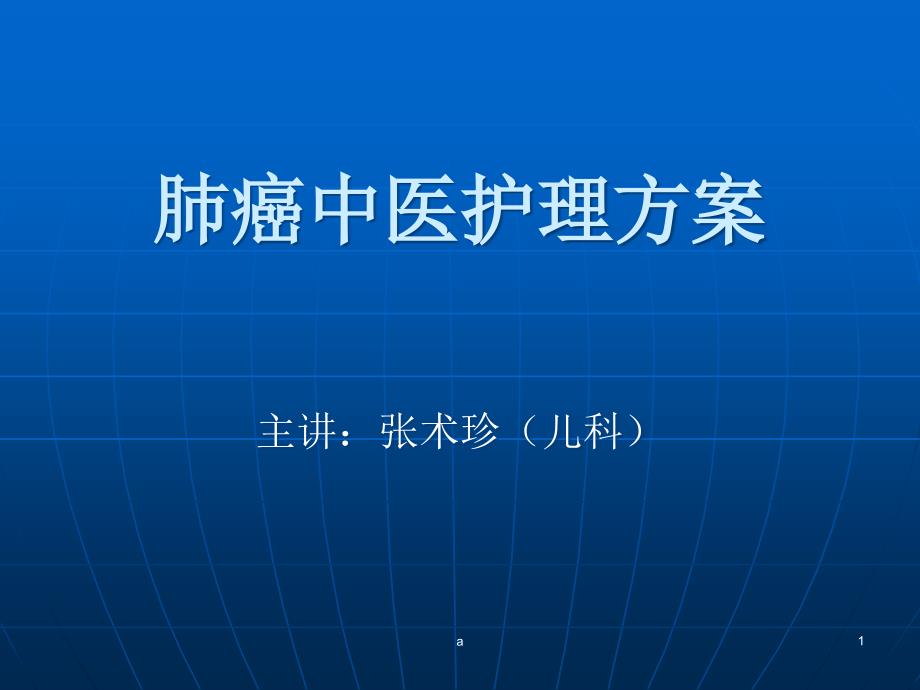 肺癌中医护理方案

主讲：张术珍（儿科）

a

1